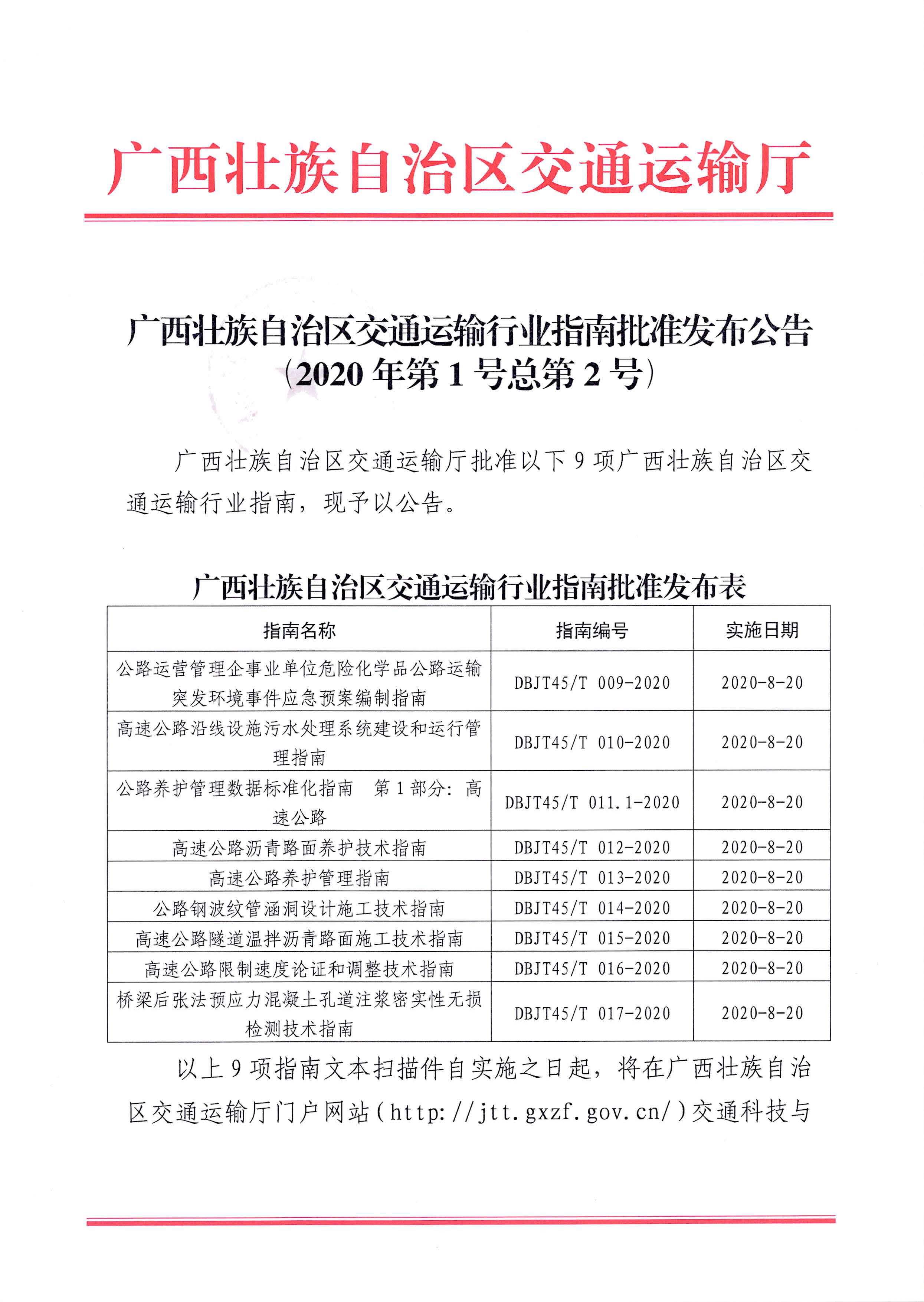 广西壮族自治区交通运输厅

广西壮族自治区交通运输行业指南批准发布公告
（2020 年第 1 号总第 2 号）

广西壮族自治区交通运输厅批准以下 9 项广西壮族自治区交通运输行业指南，现予以公告。

广西壮族自治区交通运输行业指南批准发布表

| 指南名称 | 指南编号 | 实施日期 |
|---|---|---|
| 公路运营管理企事业单位危险化学品公路运输突发环境事件应急预案编制指南 | DBJT45/T 009-2020 | 2020-8-20 |
| 高速公路沿线设施污水处理系统建设和运行管理指南 | DBJT45/T 010-2020 | 2020-8-20 |
| 公路养护管理数据标准化指南　第 1 部分：高速公路 | DBJT45/T 011.1-2020 | 2020-8-20 |
| 高速公路沥青路面养护技术指南 | DBJT45/T 012-2020 | 2020-8-20 |
| 高速公路养护管理指南 | DBJT45/T 013-2020 | 2020-8-20 |
| 公路钢波纹管涵洞设计施工技术指南 | DBJT45/T 014-2020 | 2020-8-20 |
| 高速公路隧道温拌沥青路面施工技术指南 | DBJT45/T 015-2020 | 2020-8-20 |
| 高速公路限制速度论证和调整技术指南 | DBJT45/T 016-2020 | 2020-8-20 |
| 桥梁后张法预应力混凝土孔道注浆密实性无损检测技术指南 | DBJT45/T 017-2020 | 2020-8-20 |

以上 9 项指南文本扫描件自实施之日起，将在广西壮族自治区交通运输厅门户网站（http://jtt.gxzf.gov.cn/）交通科技与